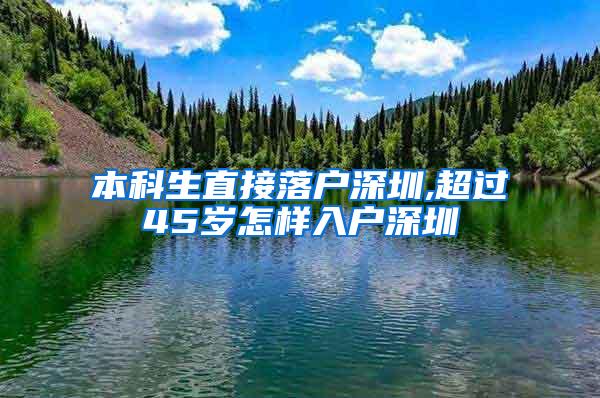 本科生直接落户深圳,超过45岁怎样入户深圳